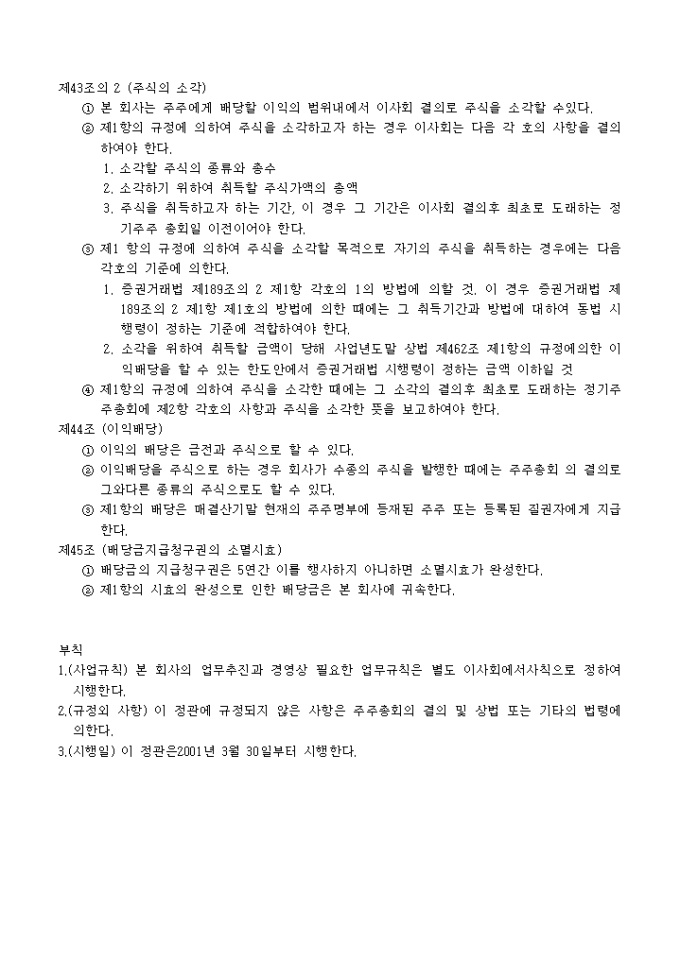 제43조의 2 (주식의 소각)

① 본 회사는 주주에게 배당할 이익의 범위내에서 이사회 결의로 주식을 소각할 수있다.

② 제1항의 규정에 의하여 주식을 소각하고자 하는 경우 이사회는 다음 각 호의 사항을 결의하여야 한다.

1. 소각할 주식의 종류와 총수

2. 소각하기 위하여 취득할 주식가액의 총액

3. 주식을 취득하고자 하는 기간, 이 경우 그 기간은 이사회 결의후 최초로 도래하는 정기주주 총회일 이전이어야 한다.

③ 제1 항의 규정에 의하여 주식을 소각할 목적으로 자기의 주식을 취득하는 경우에는 다음 각호의 기준에 의한다.

1. 증권거래법 제189조의 2 제1항 각호의 1의 방법에 의할 것. 이 경우 증권거래법 제189조의 2 제1항 제1호의 방법에 의한 때에는 그 취득기간과 방법에 대하여 동법 시행령이 정하는 기준에 적합하여야 한다.

2. 소각을 위하여 취득할 금액이 당해 사업년도말 상법 제462조 제1항의 규정에의한 이익배당을 할 수 있는 한도안에서 증권거래법 시행령이 정하는 금액 이하일 것

④ 제1항의 규정에 의하여 주식을 소각한 때에는 그 소각의 결의후 최초로 도래하는 정기주주총회에 제2항 각호의 사항과 주식을 소각한 뜻을 보고하여야 한다.

제44조 (이익배당)

① 이익의 배당은 금전과 주식으로 할 수 있다.

② 이익배당을 주식으로 하는 경우 회사가 수종의 주식을 발행한 때에는 주주총회 의 결의로 그와다른 종류의 주식으로도 할 수 있다.

③ 제1항의 배당은 매결산기말 현재의 주주명부에 등재된 주주 또는 등록된 질권자에게 지급한다.

제45조 (배당금지급청구권의 소멸시효)

① 배당금의 지급청구권은 5연간 이를 행사하지 아니하면 소멸시효가 완성한다.

② 제1항의 시효의 완성으로 인한 배당금은 본 회사에 귀속한다.

부칙

1.(사업규칙) 본 회사의 업무추진과 경영상 필요한 업무규칙은 별도 이사회에서사칙으로 정하여 시행한다.

2.(규정외 사항) 이 정관에 규정되지 않은 사항은 주주총회의 결의 및 상법 또는 기타의 법령에 의한다.

3.(시행일) 이 정관은2001년 3월 30일부터 시행한다.